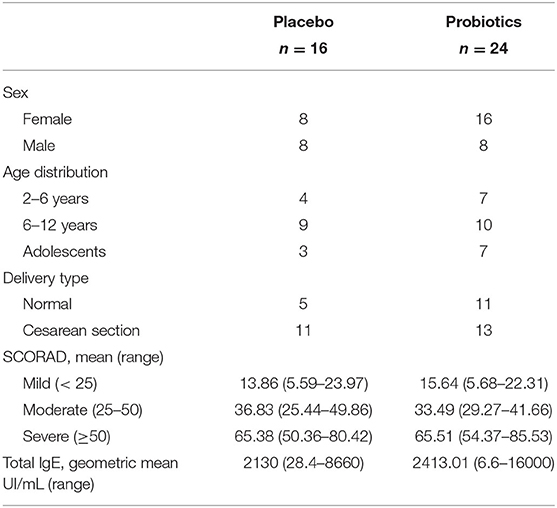 | | Placebo $n = 16$ | Probiotics $n = 24$ |
|---|---|---|
| Sex | | |
| Female | 8 | 16 |
| Male | 8 | 8 |
| Age distribution | | |
| 2–6 years | 4 | 7 |
| 6–12 years | 9 | 10 |
| Adolescents | 3 | 7 |
| Delivery type | | |
| Normal | 5 | 11 |
| Cesarean section | 11 | 13 |
| SCORAD, mean (range) | | |
| Mild (< 25) | 13.86 (5.59–23.97) | 15.64 (5.68–22.31) |
| Moderate (25–50) | 36.83 (25.44–49.86) | 33.49 (29.27–41.66) |
| Severe (≥50) | 65.38 (50.36–80.42) | 65.51 (54.37–85.53) |
| Total IgE, geometric mean UI/mL (range) | 2130 (28.4–8660) | 2413.01 (6.6–16000) |